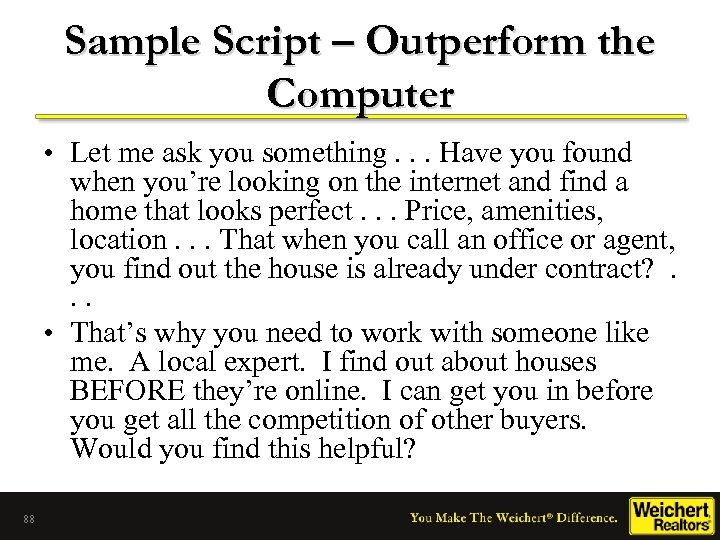 Sample Script – Outperform the Computer

• Let me ask you something . . . Have you found when you're looking on the internet and find a home that looks perfect . . . Price, amenities, location . . . That when you call an office or agent, you find out the house is already under contract? . . .

• That's why you need to work with someone like me. A local expert. I find out about houses BEFORE they're online. I can get you in before you get all the competition of other buyers. Would you find this helpful?

88

You Make The Weichert® Difference.

Weichert Realtors